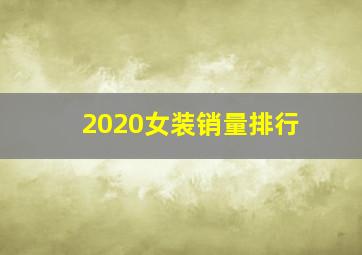 2020女装销量排行